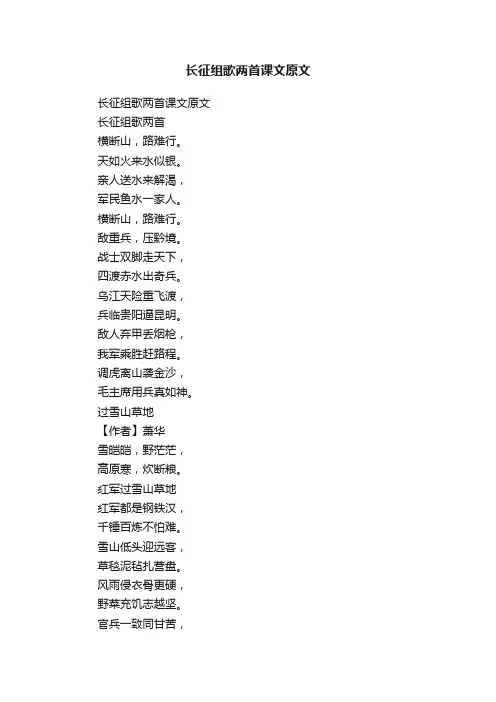 长征组歌两首课文原文

长征组歌两首课文原文
长征组歌两首
横断山，路难行。
天如火来水似银。
亲人送水来解渴，
军民鱼水一家人。
横断山，路难行。
敌重兵，压黔境。
战士双脚走天下，
四渡赤水出奇兵。
乌江天险重飞渡，
兵临贵阳逼昆明。
敌人弃甲丢烟枪，
我军乘胜赶路程。
调虎离山袭金沙，
毛主席用兵真如神。
过雪山草地
【作者】萧华
雪皑皑，野茫茫，
高原寒，炊断粮。
红军过雪山草地
红军都是钢铁汉，
千锤百炼不怕难。
雪山低头迎远客，
草毯泥毡扎营盘。
风雨侵衣骨更硬，
野菜充饥志越坚。
官兵一致同甘苦，